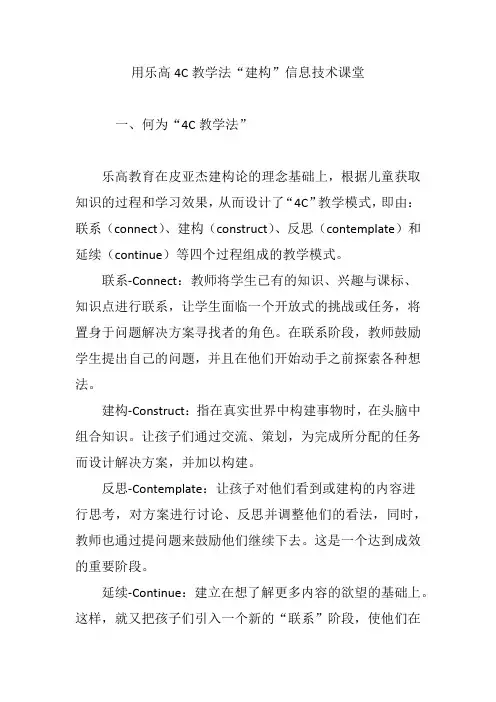 用乐高 4C 教学法“建构”信息技术课堂

一、何为“4C 教学法”

乐高教育在皮亚杰建构论的理念基础上，根据儿童获取知识的过程和学习效果，从而设计了“4C”教学模式，即由：联系（connect）、建构（construct）、反思（contemplate）和延续（continue）等四个过程组成的教学模式。

联系-Connect：教师将学生已有的知识、兴趣与课标、知识点进行联系，让学生面临一个开放式的挑战或任务，将置身于问题解决方案寻找者的角色。在联系阶段，教师鼓励学生提出自己的问题，并且在他们开始动手之前探索各种想法。

建构-Construct：指在真实世界中构建事物时，在头脑中组合知识。让孩子们通过交流、策划，为完成所分配的任务而设计解决方案，并加以构建。

反思-Contemplate：让孩子对他们看到或建构的内容进行思考，对方案进行讨论、反思并调整他们的看法，同时，教师也通过提问题来鼓励他们继续下去。这是一个达到成效的重要阶段。

延续-Continue：建立在想了解更多内容的欲望的基础上。这样，就又把孩子们引入一个新的“联系”阶段，使他们在